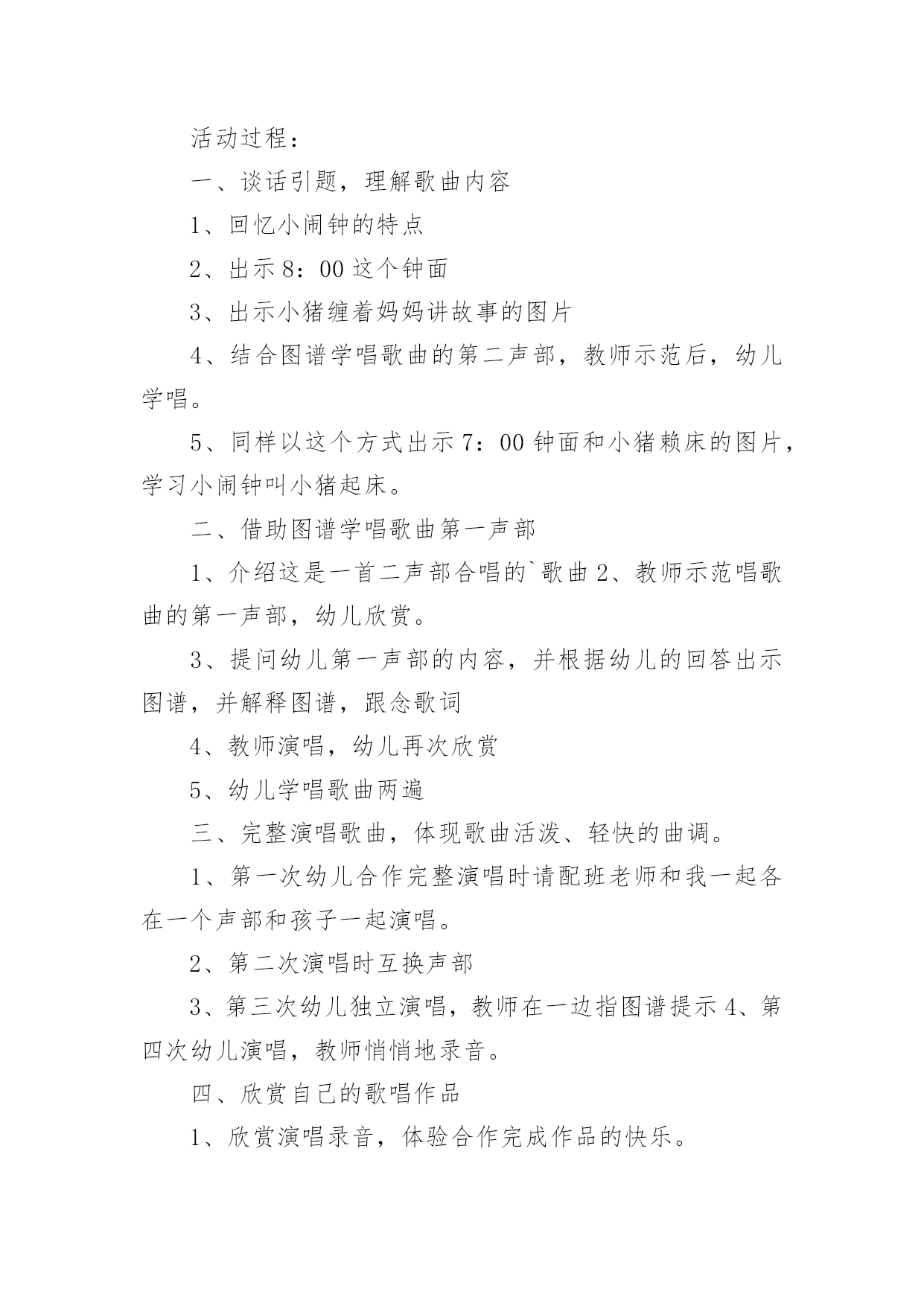 活动过程：

一、谈话引题，理解歌曲内容

1、回忆小闹钟的特点

2、出示 8：00 这个钟面

3、出示小猪缠着妈妈讲故事的图片

4、结合图谱学唱歌曲的第二声部，教师示范后，幼儿学唱。

5、同样以这个方式出示 7：00 钟面和小猪赖床的图片，学习小闹钟叫小猪起床。

二、借助图谱学唱歌曲第一声部

1、介绍这是一首二声部合唱的`歌曲 2、教师示范唱歌曲的第一声部，幼儿欣赏。

3、提问幼儿第一声部的内容，并根据幼儿的回答出示图谱，并解释图谱，跟念歌词

4、教师演唱，幼儿再次欣赏

5、幼儿学唱歌曲两遍

三、完整演唱歌曲，体现歌曲活泼、轻快的曲调。

1、第一次幼儿合作完整演唱时请配班老师和我一起各在一个声部和孩子一起演唱。

2、第二次演唱时互换声部

3、第三次幼儿独立演唱，教师在一边指图谱提示 4、第四次幼儿演唱，教师悄悄地录音。

四、欣赏自己的歌唱作品

1、欣赏演唱录音，体验合作完成作品的快乐。